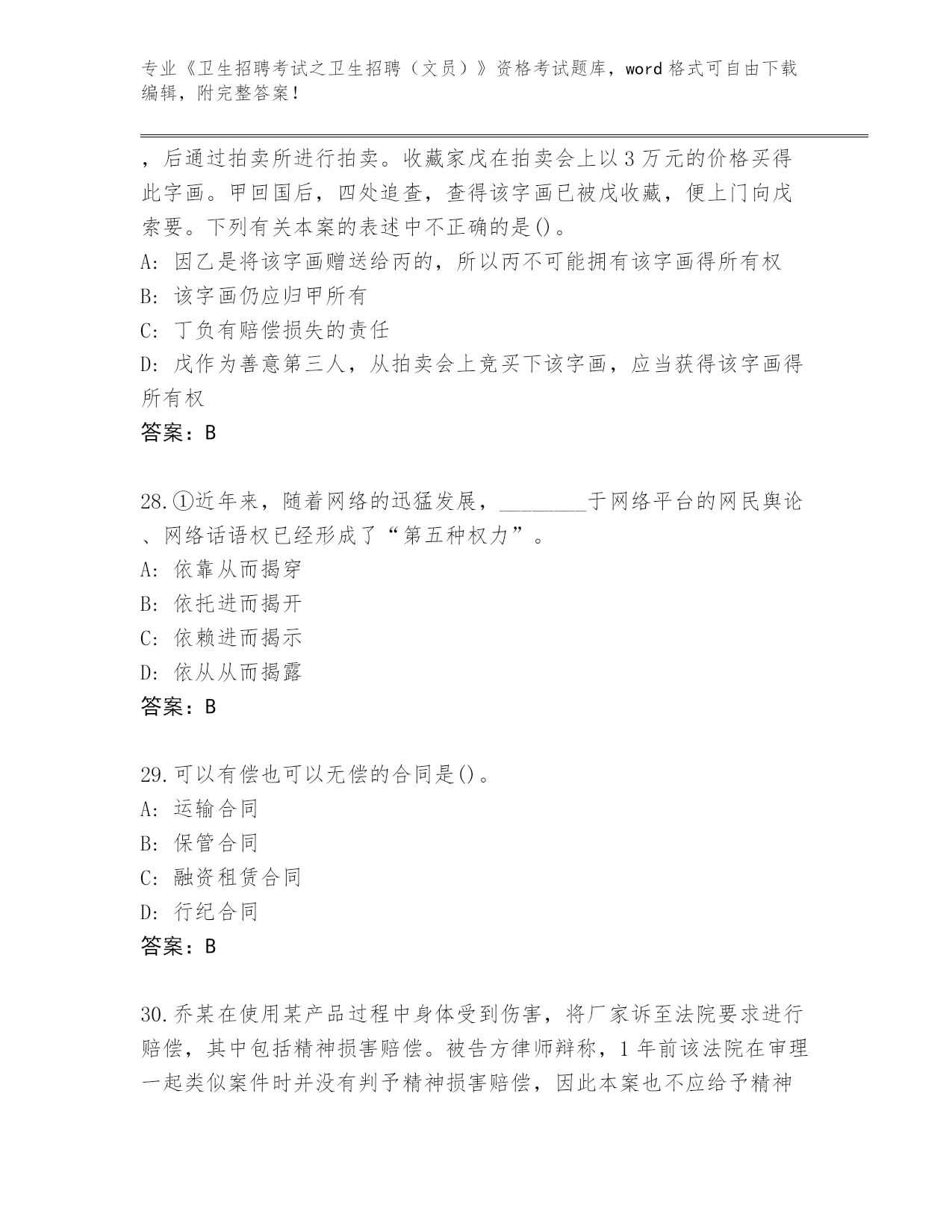 专业《卫生招聘考试之卫生招聘（文员）》资格考试题库，word 格式可自由下载编辑，附完整答案！

，后通过拍卖所进行拍卖。收藏家戊在拍卖会上以 3 万元的价格买得此字画。甲回国后，四处追查，查得该字画已被戊收藏，便上门向戊索要。下列有关本案的表述中不正确的是()。
A: 因乙是将该字画赠送给丙的，所以丙不可能拥有该字画得所有权
B: 该字画仍应归甲所有
C: 丁负有赔偿损失的责任
D: 戊作为善意第三人，从拍卖会上竞买下该字画，应当获得该字画得所有权
答案：B

28.①近年来，随着网络的迅猛发展，________于网络平台的网民舆论、网络话语权已经形成了“第五种权力”。
A: 依靠从而揭穿
B: 依托进而揭开
C: 依赖进而揭示
D: 依从从而揭露
答案：B

29.可以有偿也可以无偿的合同是()。
A: 运输合同
B: 保管合同
C: 融资租赁合同
D: 行纪合同
答案：B

30.乔某在使用某产品过程中身体受到伤害，将厂家诉至法院要求进行赔偿，其中包括精神损害赔偿。被告方律师辩称，1 年前该法院在审理一起类似案件时并没有判予精神损害赔偿，因此本案也不应给予精神